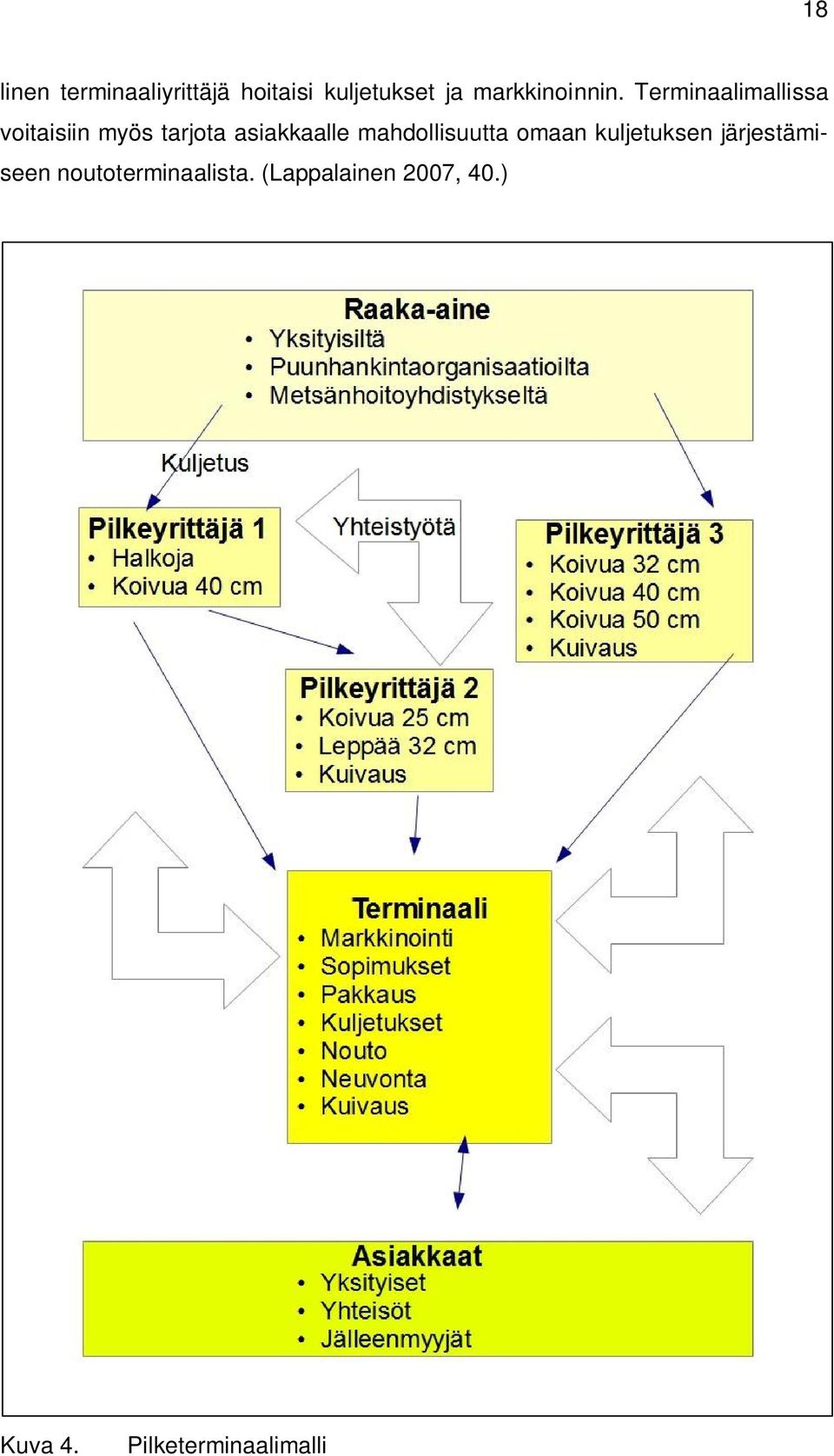 18

linen terminaaliyrittäjä hoitaisi kuljetukset ja markkinoinnin. Terminaalimallissa voitaisiin myös tarjota asiakkaalle mahdollisuutta omaan kuljetuksen järjestämiseen noutoterminaalista. (Lappalainen 2007, 40.)

Raaka-aine
• Yksityisiltä
• Puunhankintaorganisaatioilta
• Metsänhoitoyhdistykseltä

Kuljetus

Pilkeyrittäjä 1
• Halkoja
• Koivua 40 cm

Yhteistyötä

Pilkeyrittäjä 3
• Koivua 32 cm
• Koivua 40 cm
• Koivua 50 cm
• Kuivaus

Pilkeyrittäjä 2
• Koivua 25 cm
• Leppää 32 cm
• Kuivaus

Terminaali
• Markkinointi
• Sopimukset
• Pakkaus
• Kuljetukset
• Nouto
• Neuvonta
• Kuivaus

Asiakkaat
• Yksityiset
• Yhteisöt
• Jälleenmyyjät

Kuva 4. Pilketerminaalimalli